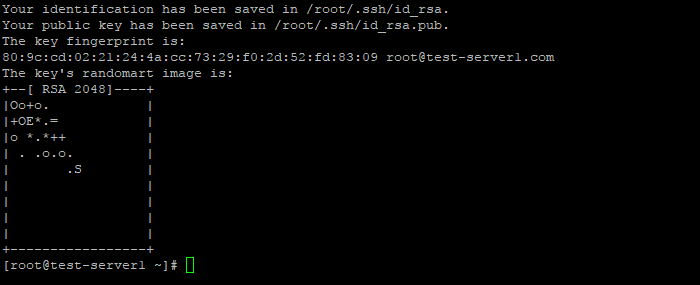 Your identification has been saved in /root/.ssh/id_rsa.
Your public key has been saved in /root/.ssh/id_rsa.pub.
The key fingerprint is:
80:9c:cd:02:21:24:4a:cc:73:29:f0:2d:52:fd:83:09 root@test-server1.com
The key's randomart image is:
+--[ RSA 2048]----+
|Oo+o.            |
|+OE*.=           |
|o *.*++          |
| . .o.o.         |
|        .S       |
|                 |
|                 |
|                 |
|                 |
+-----------------+
[root@test-server1 ~]#